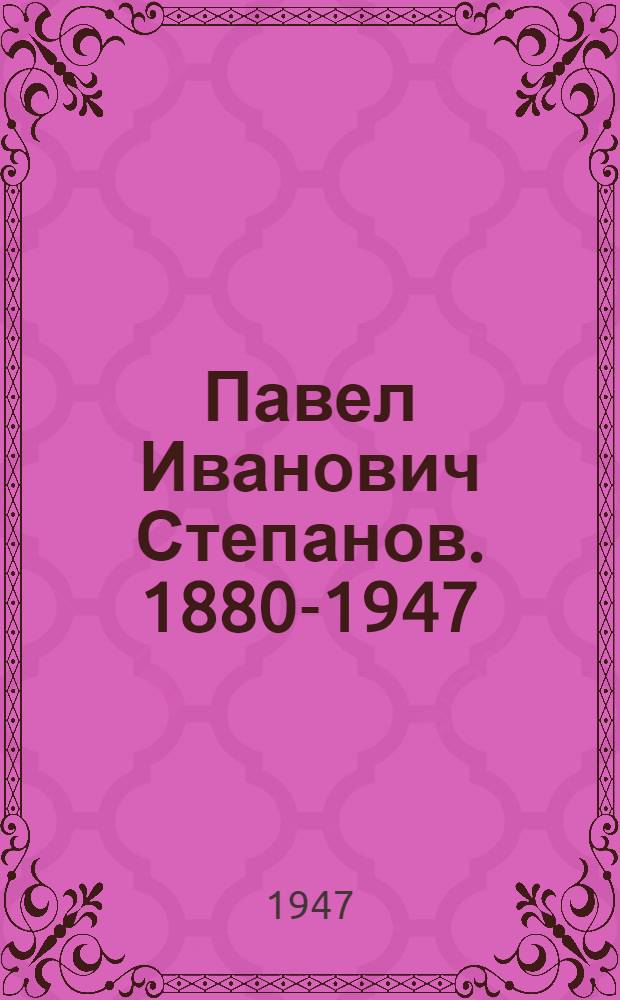 Павел Иванович Степанов. 1880-1947

1947